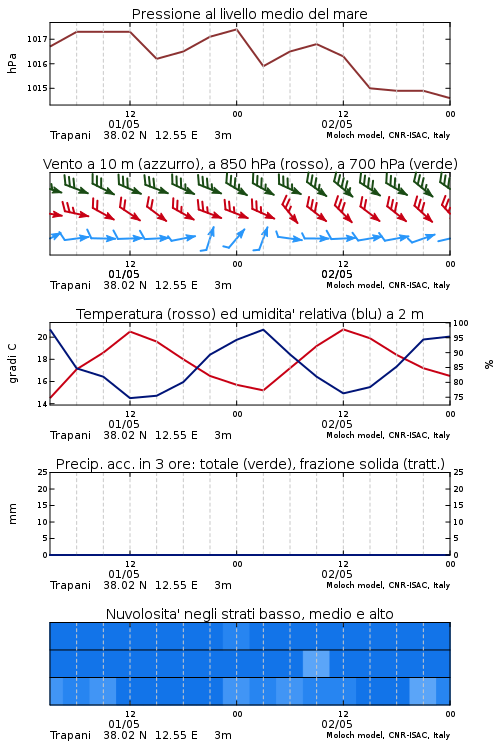 Pressione al livello medio del mare

hPa

1017
1016
1015

12
01/05
00
12
02/05
00

Trapani 38.02 N 12.55 E 3m
Moloch model, CNR-ISAC, Italy

Vento a 10 m (azzurro), a 850 hPa (rosso), a 700 hPa (verde)

12
01/05
00
12
02/05
00

Trapani 38.02 N 12.55 E 3m
Moloch model, CNR-ISAC, Italy

Temperatura (rosso) ed umidita' relativa (blu) a 2 m

gradi C

20
18
16
14

100
95
90
85
80
75

%

12
01/05
00
12
02/05
00

Trapani 38.02 N 12.55 E 3m
Moloch model, CNR-ISAC, Italy

Precip. acc. in 3 ore: totale (verde), frazione solida (tratt.)

mm

25
20
15
10
5
0

25
20
15
10
5
0

12
01/05
00
12
02/05
00

Trapani 38.02 N 12.55 E 3m
Moloch model, CNR-ISAC, Italy

Nuvolosita' negli strati basso, medio e alto

12
01/05
00
12
02/05
00

Trapani 38.02 N 12.55 E 3m
Moloch model, CNR-ISAC, Italy